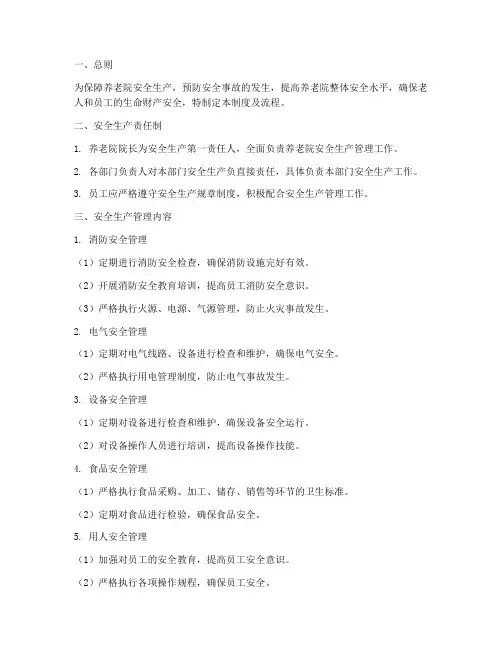 一、总则

为保障养老院安全生产，预防安全事故的发生，提高养老院整体安全水平，确保老人和员工的生命财产安全，特制定本制度及流程。

二、安全生产责任制

1. 养老院院长为安全生产第一责任人，全面负责养老院安全生产管理工作。

2. 各部门负责人对本部门安全生产负直接责任，具体负责本部门安全生产工作。

3. 员工应严格遵守安全生产规章制度，积极配合安全生产管理工作。

三、安全生产管理内容

1. 消防安全管理

（1）定期进行消防安全检查，确保消防设施完好有效。

（2）开展消防安全教育培训，提高员工消防安全意识。

（3）严格执行火源、电源、气源管理，防止火灾事故发生。

2. 电气安全管理

（1）定期对电气线路、设备进行检查和维护，确保电气安全。

（2）严格执行用电管理制度，防止电气事故发生。

3. 设备安全管理

（1）定期对设备进行检查和维护，确保设备安全运行。

（2）对设备操作人员进行培训，提高设备操作技能。

4. 食品安全管理

（1）严格执行食品采购、加工、储存、销售等环节的卫生标准。

（2）定期对食品进行检验，确保食品安全。

5. 用人安全管理

（1）加强对员工的安全教育，提高员工安全意识。

（2）严格执行各项操作规程，确保员工安全。